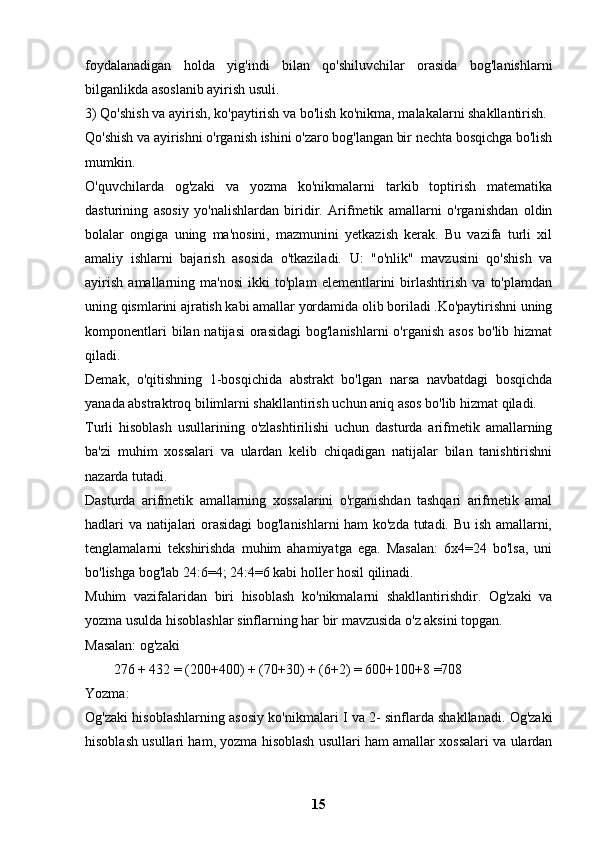 foydalanadigan holda yig'indi bilan qo'shiluvchilar orasida bog'lanishlarni bilganlikda asoslanib ayirish usuli.

3) Qo'shish va ayirish, ko'paytirish va bo'lish ko'nikma, malakalarni shakllantirish.

Qo'shish va ayirishni o'rganish ishini o'zaro bog'langan bir nechta bosqichga bo'lish mumkin.

O'quvchilarda og'zaki va yozma ko'nikmalarni tarkib toptirish matematika dasturining asosiy yo'nalishlardan biridir. Arifmetik amallarni o'rganishdan oldin bolalar ongiga uning ma'nosini, mazmunini yetkazish kerak. Bu vazifa turli xil amaliy ishlarni bajarish asosida o'tkaziladi. U: "o'nlik" mavzusini qo'shish va ayirish amallarning ma'nosi ikki to'plam elementlarini birlashtirish va to'plamdan uning qismlarini ajratish kabi amallar yordamida olib boriladi .Ko'paytirishni uning komponentlari bilan natijasi orasidagi bog'lanishlarni o'rganish asos bo'lib hizmat qiladi.

Demak, o'qitishning 1-bosqichida abstrakt bo'lgan narsa navbatdagi bosqichda yanada abstraktroq bilimlarni shakllantirish uchun aniq asos bo'lib hizmat qiladi.

Turli hisoblash usullarining o'zlashtirilishi uchun dasturda arifmetik amallarning ba'zi muhim xossalari va ulardan kelib chiqadigan natijalar bilan tanishtirishni nazarda tutadi.

Dasturda arifmetik amallarning xossalarini o'rganishdan tashqari arifmetik amal hadlari va natijalari orasidagi bog'lanishlarni ham ko'zda tutadi. Bu ish amallarni, tenglamalarni tekshirishda muhim ahamiyatga ega. Masalan: 6x4=24 bo'lsa, uni bo'lishga bog'lab 24:6=4; 24:4=6 kabi holler hosil qilinadi.

Muhim vazifalaridan biri hisoblash ko'nikmalarni shakllantirishdir. Og'zaki va yozma usulda hisoblashlar sinflarning har bir mavzusida o'z aksini topgan.

Masalan: og'zaki

276 + 432 = (200+400) + (70+30) + (6+2) = 600+100+8 =708

Yozma:

Og'zaki hisoblashlarning asosiy ko'nikmalari I va 2- sinflarda shakllanadi. Og'zaki hisoblash usullari ham, yozma hisoblash usullari ham amallar xossalari va ulardan

15